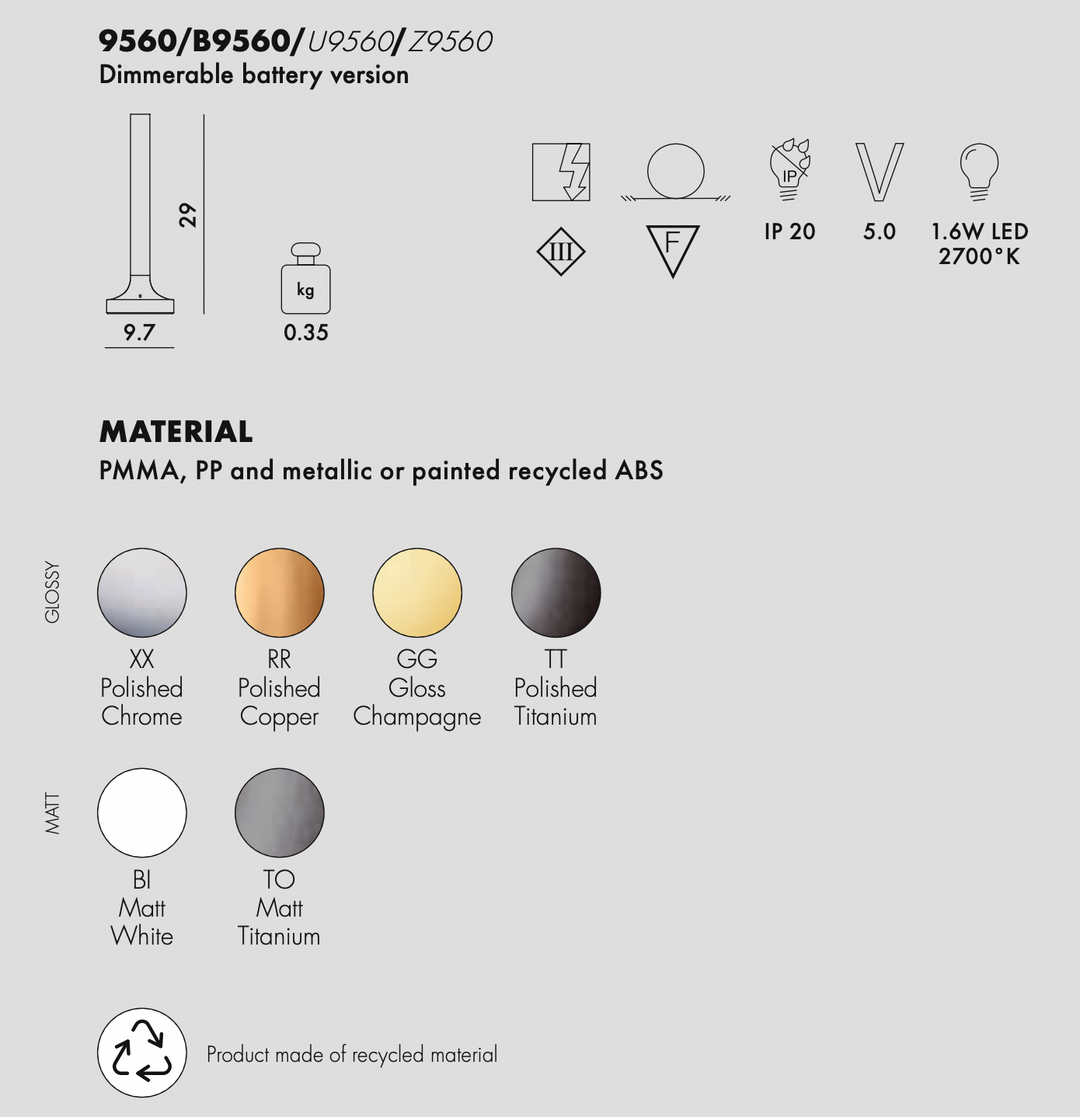 9560/B9560/U9560/Z9560
Dimmerable battery version

29

9.7

kg
0.35

III

F

IP

IP 20

5.0

1.6W LED
2700°K

MATERIAL
PMMA, PP and metallic or painted recycled ABS

GLOSSY

XX
Polished
Chrome

RR
Polished
Copper

GG
Gloss
Champagne

TT
Polished
Titanium

MATT

BI
Matt
White

TO
Matt
Titanium

Product made of recycled material